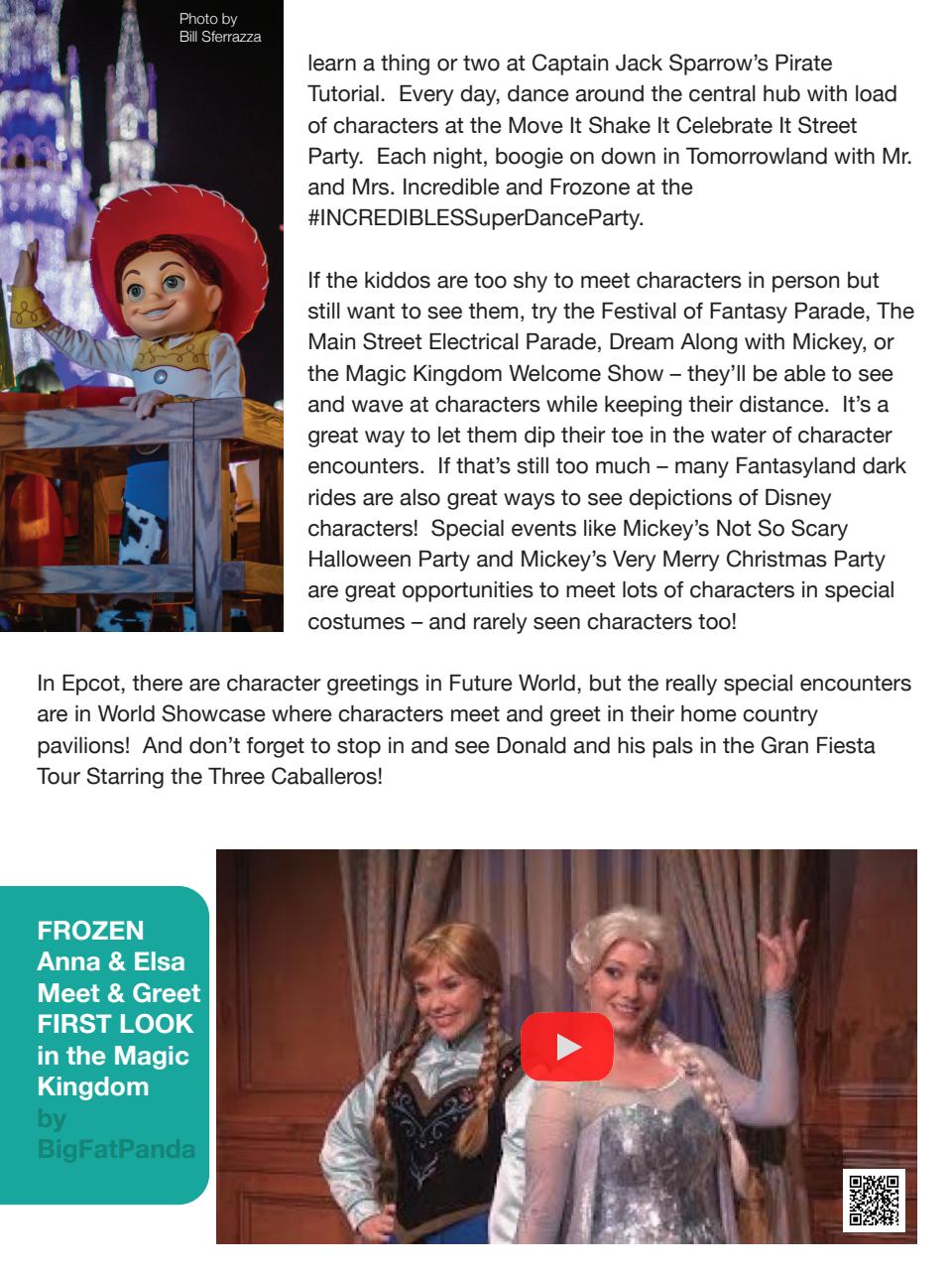 Photo by
Bill Sferrazza

learn a thing or two at Captain Jack Sparrow's Pirate Tutorial. Every day, dance around the central hub with load of characters at the Move It Shake It Celebrate It Street Party. Each night, boogie on down in Tomorrowland with Mr. and Mrs. Incredible and Frozone at the #INCREDIBLESSuperDanceParty.

If the kiddos are too shy to meet characters in person but still want to see them, try the Festival of Fantasy Parade, The Main Street Electrical Parade, Dream Along with Mickey, or the Magic Kingdom Welcome Show – they'll be able to see and wave at characters while keeping their distance. It's a great way to let them dip their toe in the water of character encounters. If that's still too much – many Fantasyland dark rides are also great ways to see depictions of Disney characters! Special events like Mickey's Not So Scary Halloween Party and Mickey's Very Merry Christmas Party are great opportunities to meet lots of characters in special costumes – and rarely seen characters too!

In Epcot, there are character greetings in Future World, but the really special encounters are in World Showcase where characters meet and greet in their home country pavilions! And don't forget to stop in and see Donald and his pals in the Gran Fiesta Tour Starring the Three Caballeros!

FROZEN Anna & Elsa Meet & Greet FIRST LOOK in the Magic Kingdom by BigFatPanda